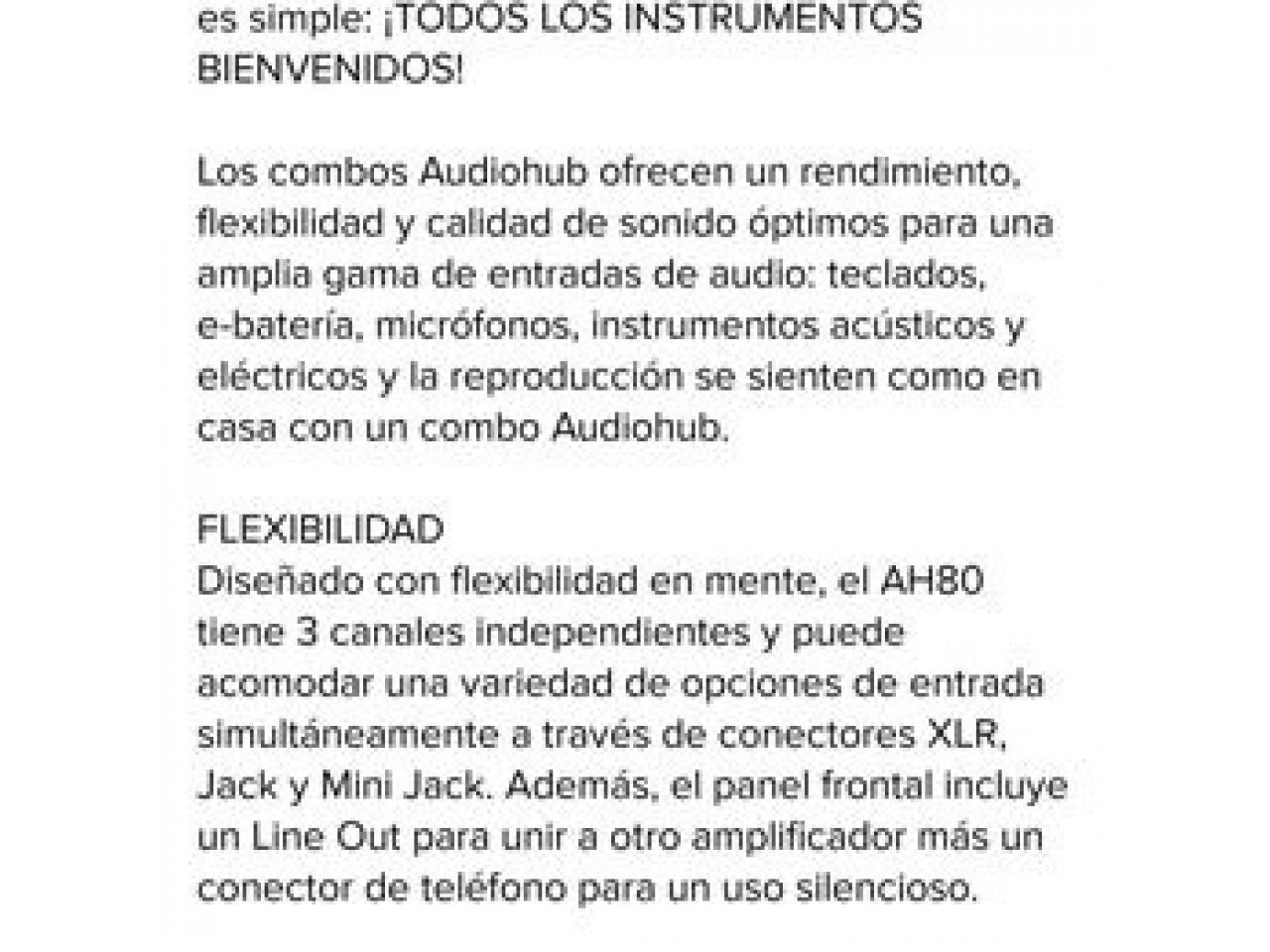 es simple: ¡TODOS LOS INSTRUMENTOS BIENVENIDOS!

Los combos Audiohub ofrecen un rendimiento, flexibilidad y calidad de sonido óptimos para una amplia gama de entradas de audio: teclados, e-batería, micrófonos, instrumentos acústicos y eléctricos y la reproducción se sienten como en casa con un combo Audiohub.

FLEXIBILIDAD
Diseñado con flexibilidad en mente, el AH80 tiene 3 canales independientes y puede acomodar una variedad de opciones de entrada simultáneamente a través de conectores XLR, Jack y Mini Jack. Además, el panel frontal incluye un Line Out para unir a otro amplificador más un conector de teléfono para un uso silencioso.